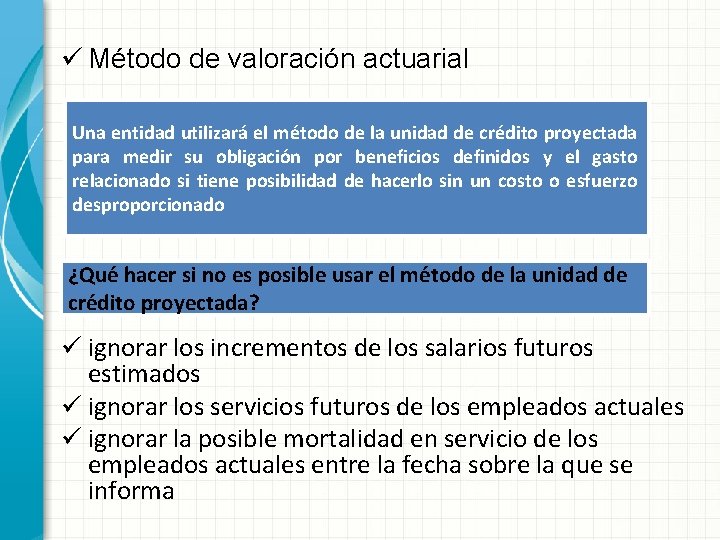 ✓ Método de valoración actuarial

Una entidad utilizará el método de la unidad de crédito proyectada para medir su obligación por beneficios definidos y el gasto relacionado si tiene posibilidad de hacerlo sin un costo o esfuerzo desproporcionado

¿Qué hacer si no es posible usar el método de la unidad de crédito proyectada?

✓ ignorar los incrementos de los salarios futuros estimados
✓ ignorar los servicios futuros de los empleados actuales
✓ ignorar la posible mortalidad en servicio de los empleados actuales entre la fecha sobre la que se informa